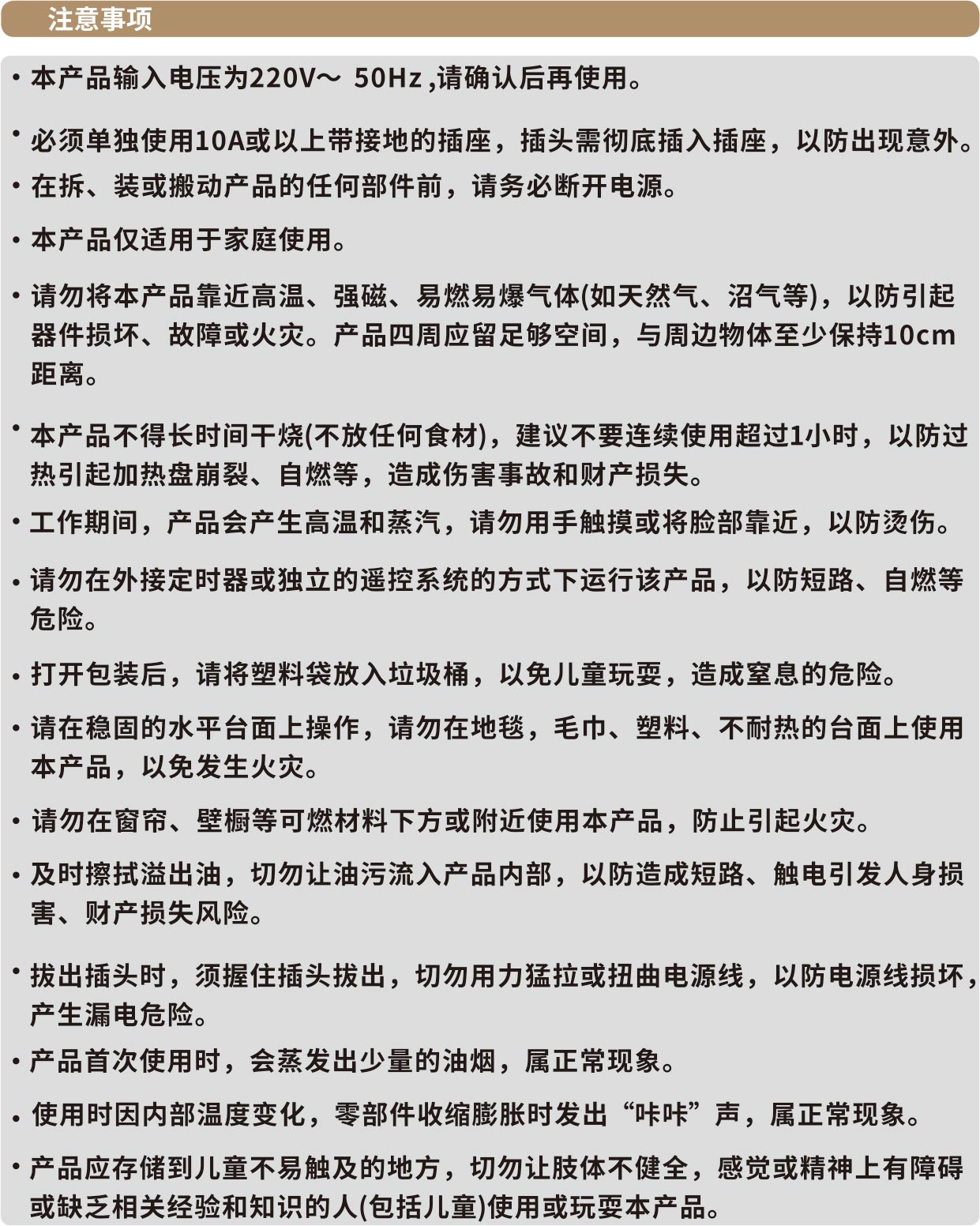 注意事项

• 本产品输入电压为220V～ 50Hz ,请确认后再使用。

• 必须单独使用10A或以上带接地的插座，插头需彻底插入插座，以防出现意外。

• 在拆、装或搬动产品的任何部件前，请务必断开电源。

• 本产品仅适用于家庭使用。

• 请勿将本产品靠近高温、强磁、易燃易爆气体(如天然气、沼气等)，以防引起器件损坏、故障或火灾。产品四周应留足够空间，与周边物体至少保持10cm距离。

• 本产品不得长时间干烧(不放任何食材)，建议不要连续使用超过1小时，以防过热引起加热盘崩裂、自燃等，造成伤害事故和财产损失。

• 工作期间，产品会产生高温和蒸汽，请勿用手触摸或将脸部靠近，以防烫伤。

• 请勿在外接定时器或独立的遥控系统的方式下运行该产品，以防短路、自燃等危险。

• 打开包装后，请将塑料袋放入垃圾桶，以免儿童玩耍，造成窒息的危险。

• 请在稳固的水平台面上操作，请勿在地毯，毛巾、塑料、不耐热的台面上使用本产品，以免发生火灾。

• 请勿在窗帘、壁橱等可燃材料下方或附近使用本产品，防止引起火灾。

• 及时擦拭溢出油，切勿让油污流入产品内部，以防造成短路、触电引发人身损害、财产损失风险。

• 拔出插头时，须握住插头拔出，切勿用力猛拉或扭曲电源线，以防电源线损坏，产生漏电危险。

• 产品首次使用时，会蒸发出少量的油烟，属正常现象。

• 使用时因内部温度变化，零部件收缩膨胀时发出“咔咔”声，属正常现象。

• 产品应存储到儿童不易触及的地方，切勿让肢体不健全，感觉或精神上有障碍或缺乏相关经验和知识的人(包括儿童)使用或玩耍本产品。